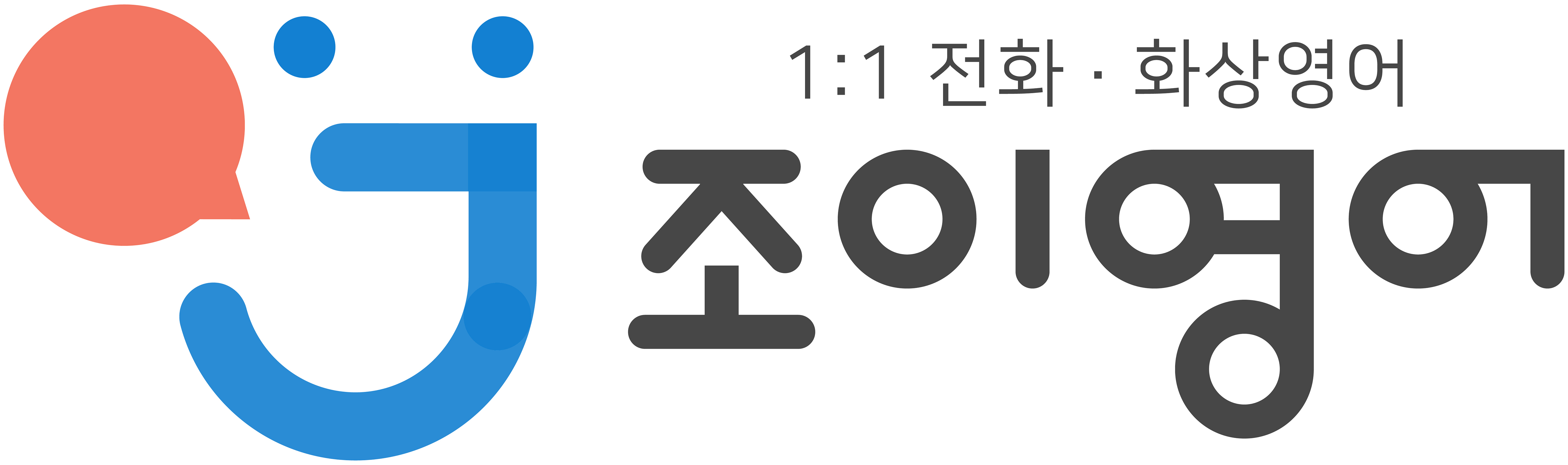 1:1 전화 · 화상영어
조이영어